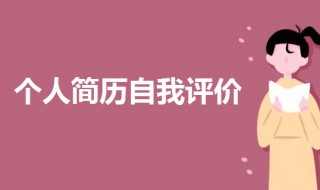 个人简历自我评价